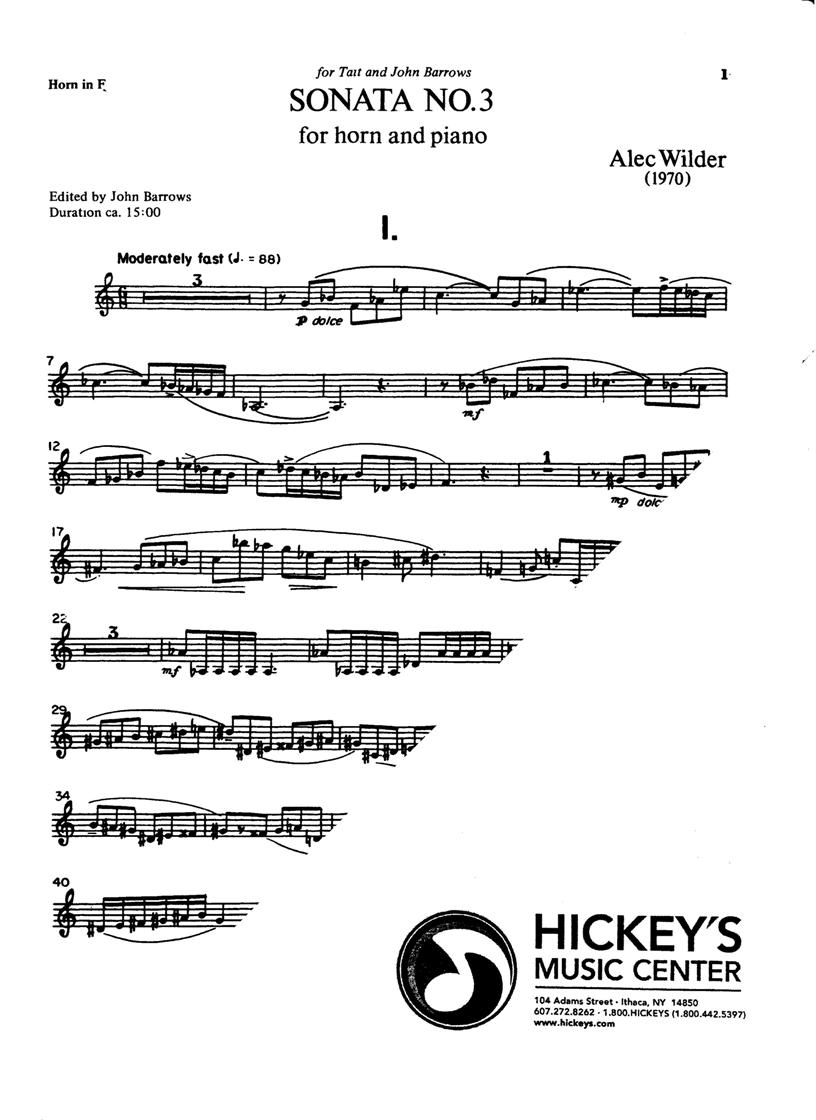 Horn in F

for Tait and John Barrows

1

SONATA NO.3

for horn and piano

Alec Wilder

(1970)

Edited by John Barrows

Duration ca. 15:00

I.

Moderately fast (♩. = 88)

3

p dolce

7

mf

12

1

mp dolc

17

22

3

mf

29

34

40

HICKEY'S MUSIC CENTER

104 Adams Street · Ithaca, NY 14850

607.272.8262 · 1.800.HICKEYS (1.800.442.5397)

www.hickeys.com